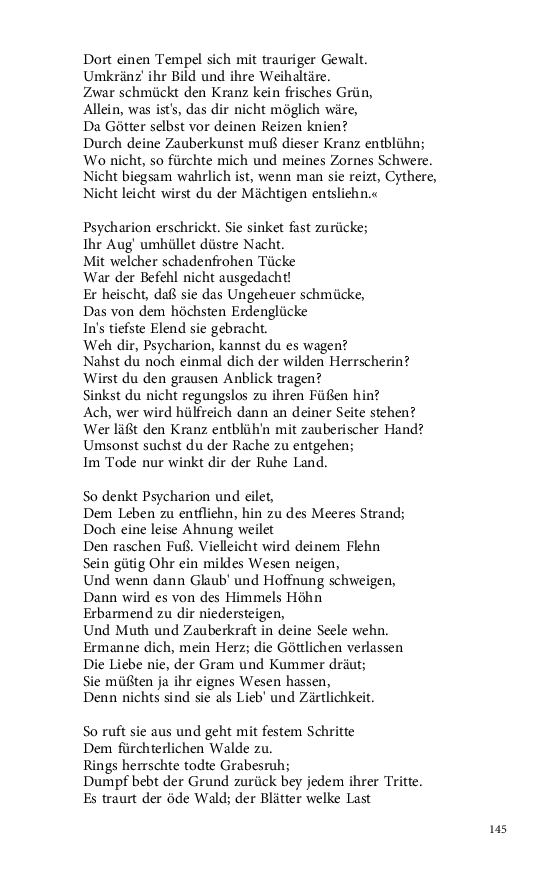 Dort einen Tempel sich mit trauriger Gewalt.
Umkränz' ihr Bild und ihre Weihaltäre.
Zwar schmückt den Kranz kein frisches Grün,
Allein, was ist's, das dir nicht möglich wäre,
Da Götter selbst vor deinen Reizen knien?
Durch deine Zauberkunst muß dieser Kranz entblühn;
Wo nicht, so fürchte mich und meines Zornes Schwere.
Nicht biegsam wahrlich ist, wenn man sie reizt, Cythere,
Nicht leicht wirst du der Mächtigen entsliehn.«

Psycharion erschrickt. Sie sinket fast zurücke;
Ihr Aug' umhüllet düstre Nacht.
Mit welcher schadenfrohen Tücke
War der Befehl nicht ausgedacht!
Er heischt, daß sie das Ungeheuer schmücke,
Das von dem höchsten Erdenglücke
In's tiefste Elend sie gebracht.
Weh dir, Psycharion, kannst du es wagen?
Nahst du noch einmal dich der wilden Herrscherin?
Wirst du den grausen Anblick tragen?
Sinkst du nicht regungslos zu ihren Füßen hin?
Ach, wer wird hülfreich dann an deiner Seite stehen?
Wer läßt den Kranz entblüh'n mit zauberischer Hand?
Umsonst suchst du der Rache zu entgehen;
Im Tode nur winkt dir der Ruhe Land.

So denkt Psycharion und eilet,
Dem Leben zu entfliehn, hin zu des Meeres Strand;
Doch eine leise Ahnung weilet
Den raschen Fuß. Vielleicht wird deinem Flehn
Sein gütig Ohr ein mildes Wesen neigen,
Und wenn dann Glaub' und Hoffnung schweigen,
Dann wird es von des Himmels Höhn
Erbarmend zu dir niedersteigen,
Und Muth und Zauberkraft in deine Seele wehn.
Ermanne dich, mein Herz; die Göttlichen verlassen
Die Liebe nie, der Gram und Kummer dräut;
Sie müßten ja ihr eignes Wesen hassen,
Denn nichts sind sie als Lieb' und Zärtlichkeit.

So ruft sie aus und geht mit festem Schritte
Dem fürchterlichen Walde zu.
Rings herrschte todte Grabesruh;
Dumpf bebt der Grund zurück bey jedem ihrer Tritte.
Es traurt der öde Wald; der Blätter welke Last

145